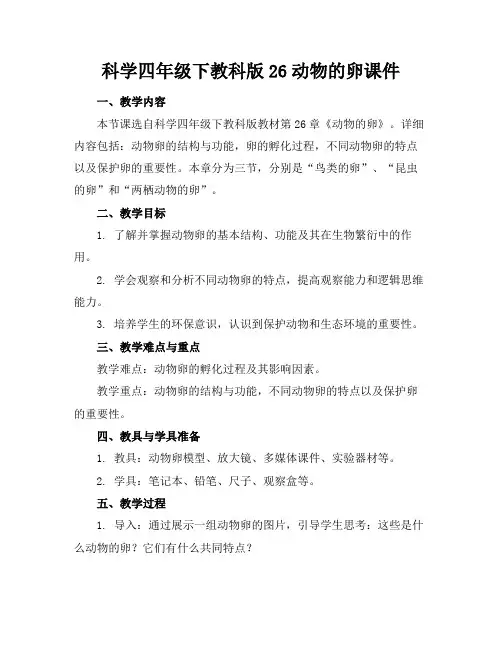 科学四年级下教科版 26 动物的卵课件

一、教学内容

本节课选自科学四年级下教科版教材第 26 章《动物的卵》。详细内容包括：动物卵的结构与功能，卵的孵化过程，不同动物卵的特点以及保护卵的重要性。本章分为三节，分别是“鸟类的卵”、“昆虫的卵”和“两栖动物的卵”。

二、教学目标

1. 了解并掌握动物卵的基本结构、功能及其在生物繁衍中的作用。

2. 学会观察和分析不同动物卵的特点，提高观察能力和逻辑思维能力。

3. 培养学生的环保意识，认识到保护动物和生态环境的重要性。

三、教学难点与重点

教学难点：动物卵的孵化过程及其影响因素。

教学重点：动物卵的结构与功能，不同动物卵的特点以及保护卵的重要性。

四、教具与学具准备

1. 教具：动物卵模型、放大镜、多媒体课件、实验器材等。

2. 学具：笔记本、铅笔、尺子、观察盒等。

五、教学过程

1. 导入：通过展示一组动物卵的图片，引导学生思考：这些是什么动物的卵？它们有什么共同特点？